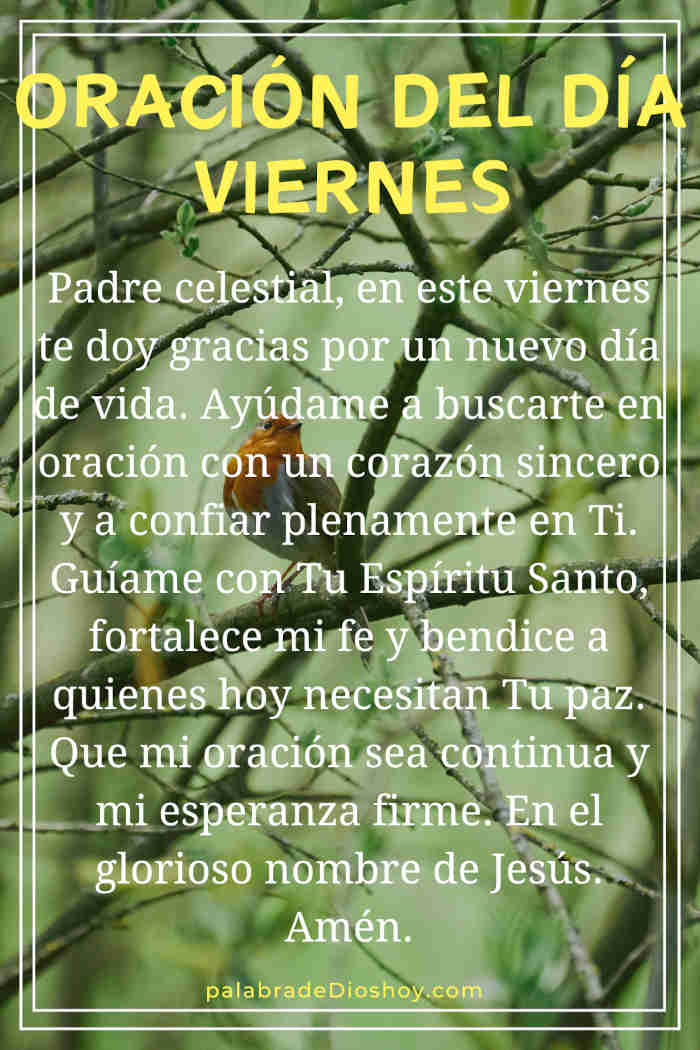 ORACIÓN DEL DÍA VIERNES

Padre celestial, en este viernes te doy gracias por un nuevo día de vida. Ayúdame a buscarte en oración con un corazón sincero y a confiar plenamente en Ti. Guíame con Tu Espíritu Santo, fortalece mi fe y bendice a quienes hoy necesitan Tu paz. Que mi oración sea continua y mi esperanza firme. En el glorioso nombre de Jesús. Amén.

palabradeDioshoy.com